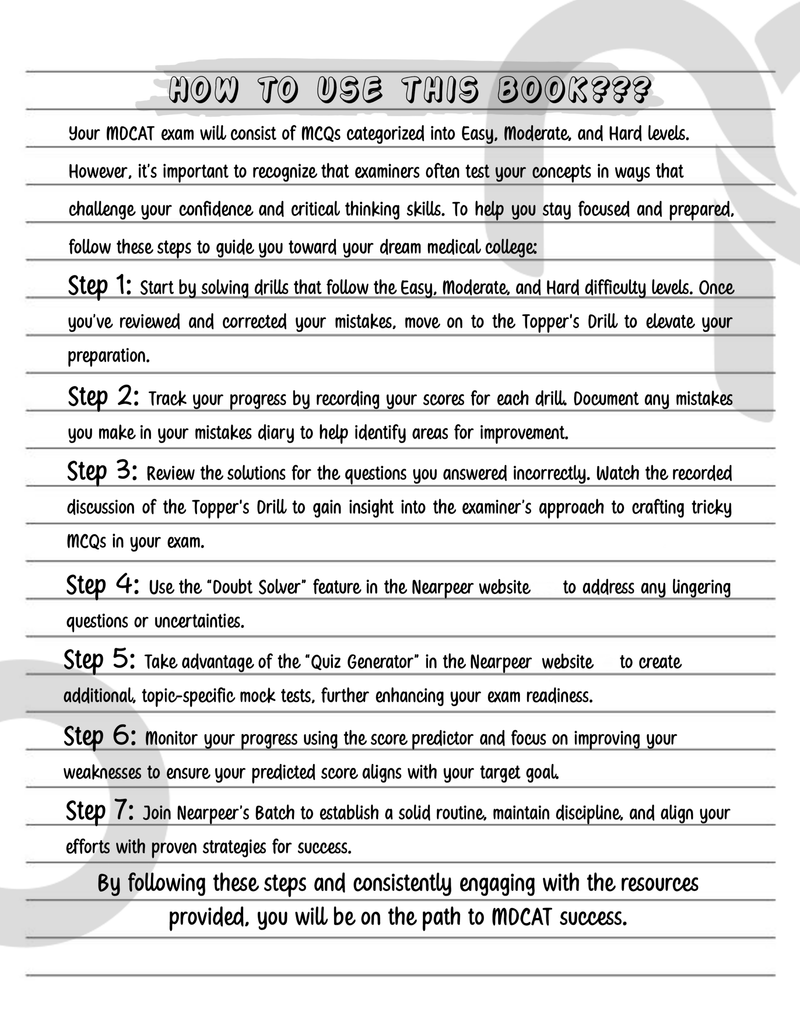 HOW TO USE THIS BOOK???

Your MDCAT exam will consist of MCQs categorized into Easy, Moderate, and Hard levels. However, it's important to recognize that examiners often test your concepts in ways that challenge your confidence and critical thinking skills. To help you stay focused and prepared, follow these steps to guide you toward your dream medical college:

Step 1: Start by solving drills that follow the Easy, Moderate, and Hard difficulty levels. Once you've reviewed and corrected your mistakes, move on to the Topper's Drill to elevate your preparation.

Step 2: Track your progress by recording your scores for each drill. Document any mistakes you make in your mistakes diary to help identify areas for improvement.

Step 3: Review the solutions for the questions you answered incorrectly. Watch the recorded discussion of the Topper's Drill to gain insight into the examiner's approach to crafting tricky MCQs in your exam.

Step 4: Use the "Doubt Solver" feature in the Nearpeer website to address any lingering questions or uncertainties.

Step 5: Take advantage of the "Quiz Generator" in the Nearpeer website to create additional, topic-specific mock tests, further enhancing your exam readiness.

Step 6: Monitor your progress using the score predictor and focus on improving your weaknesses to ensure your predicted score aligns with your target goal.

Step 7: Join Nearpeer's Batch to establish a solid routine, maintain discipline, and align your efforts with proven strategies for success.

By following these steps and consistently engaging with the resources provided, you will be on the path to MDCAT success.